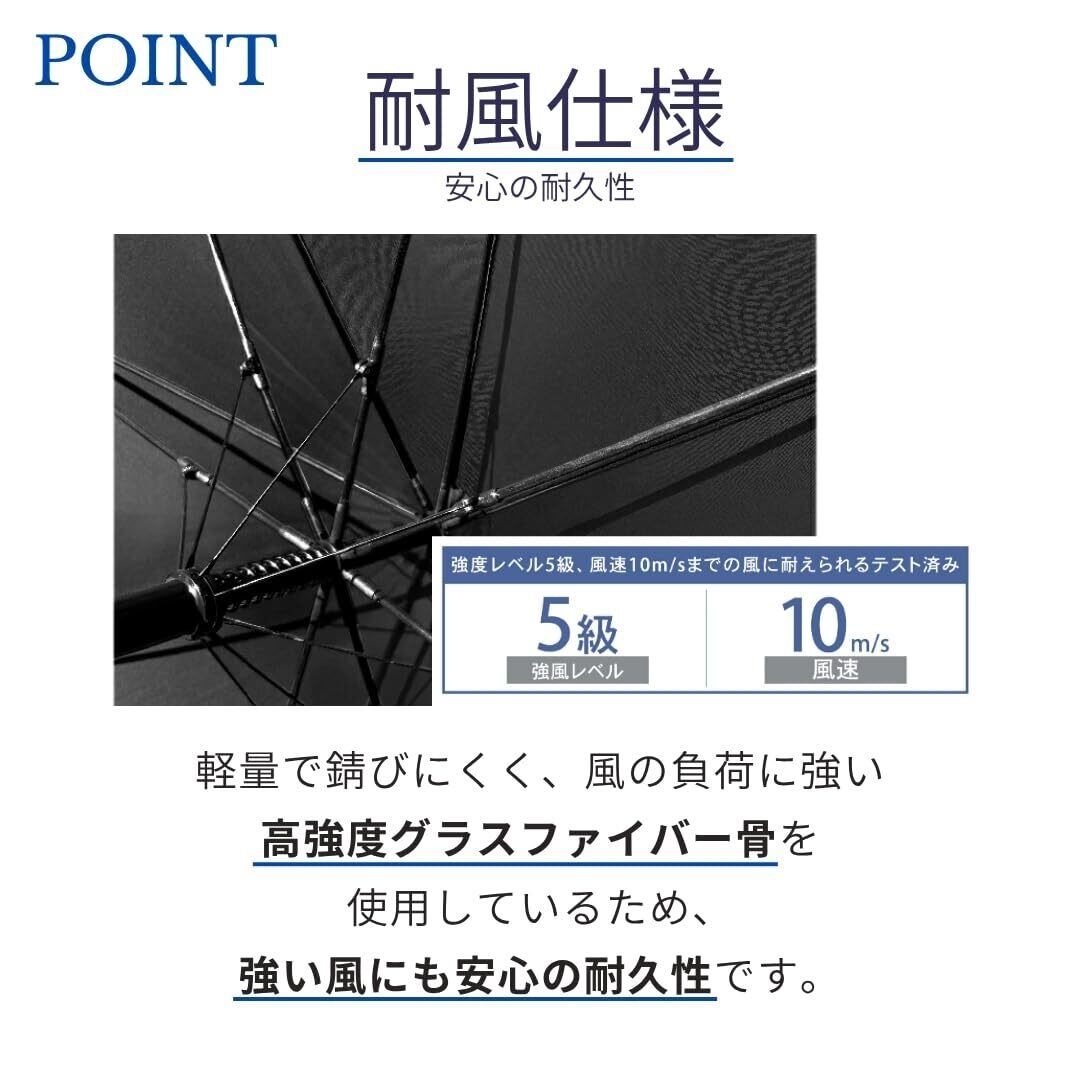 POINT

耐風仕様

安心の耐久性

強度レベル5級、風速10m/sまでの風に耐えられるテスト済み

5級
強風レベル

10m/s
風速

軽量で錆びにくく、風の負荷に強い
高強度グラスファイバー骨を
使用しているため、
強い風にも安心の耐久性です。